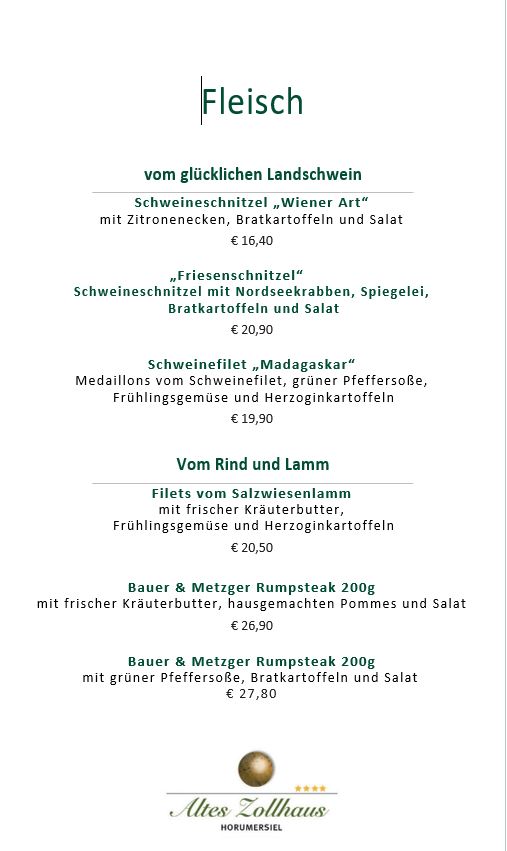 Fleisch

vom glücklichen Landschwein

Schweineschnitzel „Wiener Art“
mit Zitronenecken, Bratkartoffeln und Salat
€ 16,40

„Friesenschnitzel“
Schweineschnitzel mit Nordseekrabben, Spiegelei, Bratkartoffeln und Salat
€ 20,90

Schweinefilet „Madagaskar“
Medaillons vom Schweinefilet, grüner Pfeffersoße, Frühlingsgemüse und Herzoginkartoffeln
€ 19,90

Vom Rind und Lamm

Filets vom Salzwiesenlamm
mit frischer Kräuterbutter, Frühlingsgemüse und Herzoginkartoffeln
€ 20,50

Bauer & Metzger Rumpsteak 200g
mit frischer Kräuterbutter, hausgemachten Pommes und Salat
€ 26,90

Bauer & Metzger Rumpsteak 200g
mit grüner Pfeffersoße, Bratkartoffeln und Salat
€ 27,80

★★★★
Altes Zollhaus
HORUMERSIEL